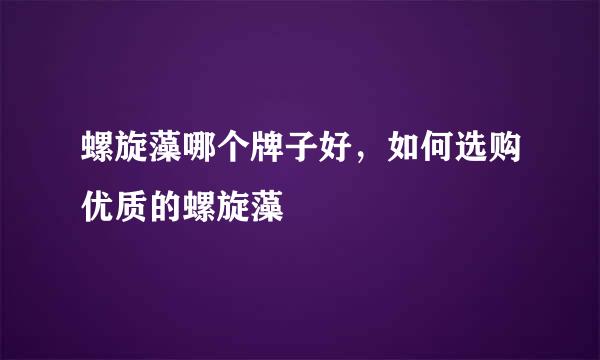 螺旋藻哪个牌子好，如何选购优质的螺旋藻